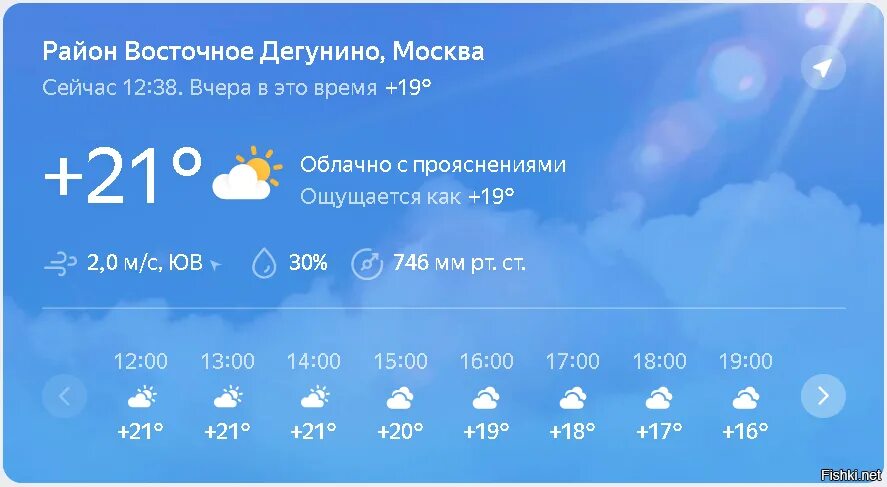 Район Восточное Дегунино, Москва
Сейчас 12:38. Вчера в это время +19°

+21°
Облачно с прояснениями
Ощущается как +19°

2,0 м/с, ЮВ
30%
746 мм рт. ст.

| 12:00 | 13:00 | 14:00 | 15:00 | 16:00 | 17:00 | 18:00 | 19:00 |
|---|---|---|---|---|---|---|---|
| +21° | +21° | +21° | +20° | +19° | +18° | +17° | +16° |

Fishki.net